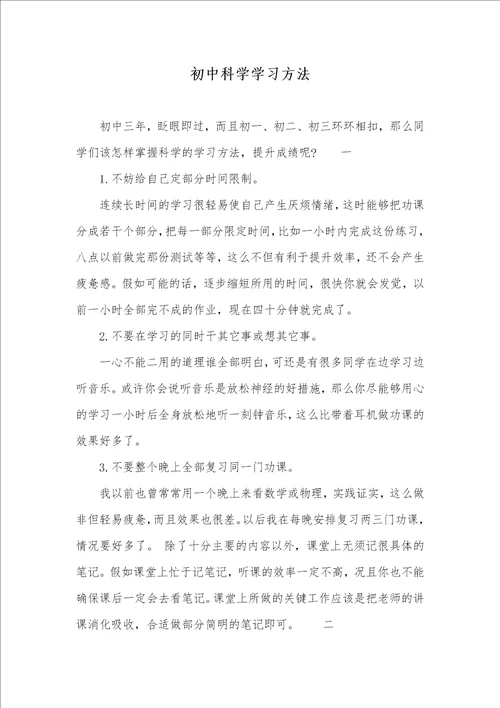 初中科学学习方法

初中三年，眨眼即过，而且初一、初二、初三环环相扣，那么同学们该怎样掌握科学的学习方法，提升成绩呢？ 一

1. 不妨给自己定部分时间限制。

连续长时间的学习很轻易使自己产生厌烦情绪，这时能够把功课分成若干个部分，把每一部分限定时间，比如一小时内完成这份练习，八点以前做完那份测试等等，这么不但有利于提升效率，还不会产生疲惫感。假如可能的话，逐步缩短所用的时间，很快你就会发觉，以前一小时全部完不成的作业，现在四十分钟就完成了。

2. 不要在学习的同时干其它事或想其它事。

一心不能二用的道理谁全部明白，可还是有很多同学在边学习边听音乐。或许你会说听音乐是放松神经的好措施，那么你尽能够用心的学习一小时后全身放松地听一刻钟音乐，这么比带着耳机做功课的效果好多了。

3. 不要整个晚上全部复习同一门功课。

我以前也曾常常用一个晚上来看数学或物理，实践证实，这么做非但轻易疲惫，而且效果也很差。以后我在每晚安排复习两三门功课，情况要好多了。 除了十分主要的内容以外，课堂上无须记很具体的笔记。假如课堂上忙于记笔记，听课的效率一定不高，况且你也不能确保课后一定会去看笔记。课堂上所做的关键工作应该是把老师的讲课消化吸收，合适做部分简明的笔记即可。 二